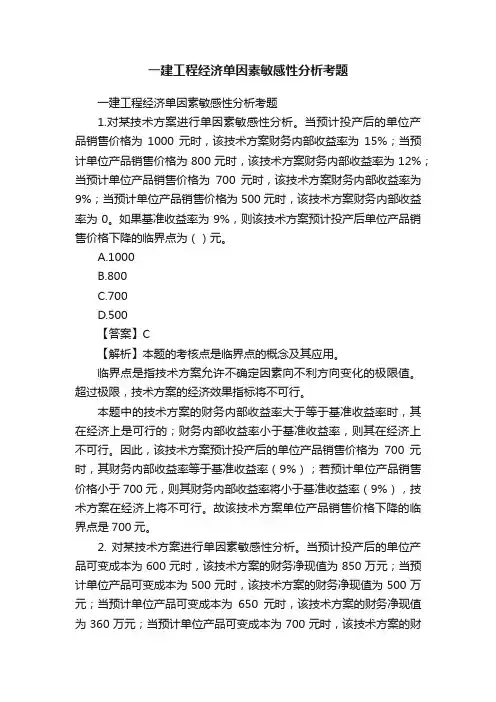 一建工程经济单因素敏感性分析考题

一建工程经济单因素敏感性分析考题

1.对某技术方案进行单因素敏感性分析。当预计投产后的单位产品销售价格为 1000 元时，该技术方案财务内部收益率为 15%；当预计单位产品销售价格为 800 元时，该技术方案财务内部收益率为 12%；当预计单位产品销售价格为 700 元时，该技术方案财务内部收益率为 9%；当预计单位产品销售价格为 500 元时，该技术方案财务内部收益率为 0。如果基准收益率为 9%，则该技术方案预计投产后单位产品销售价格下降的临界点为（ ）元。

A.1000

B.800

C.700

D.500

【答案】C

【解析】本题的考核点是临界点的概念及其应用。

临界点是指技术方案允许不确定因素向不利方向变化的极限值。超过极限，技术方案的经济效果指标将不可行。

本题中的技术方案的财务内部收益率大于等于基准收益率时，其在经济上是可行的；财务内部收益率小于基准收益率，则其在经济上不可行。因此，该技术方案预计投产后的单位产品销售价格为 700 元时，其财务内部收益率等于基准收益率（9%）；若预计单位产品销售价格小于 700 元，则其财务内部收益率将小于基准收益率（9%），技术方案在经济上将不可行。故该技术方案单位产品销售价格下降的临界点是 700 元。

2. 对某技术方案进行单因素敏感性分析。当预计投产后的单位产品可变成本为 600 元时，该技术方案的财务净现值为 850 万元；当预计单位产品可变成本为 500 元时，该技术方案的财务净现值为 500 万元；当预计单位产品可变成本为 650 元时，该技术方案的财务净现值为 360 万元；当预计单位产品可变成本为 700 元时，该技术方案的财